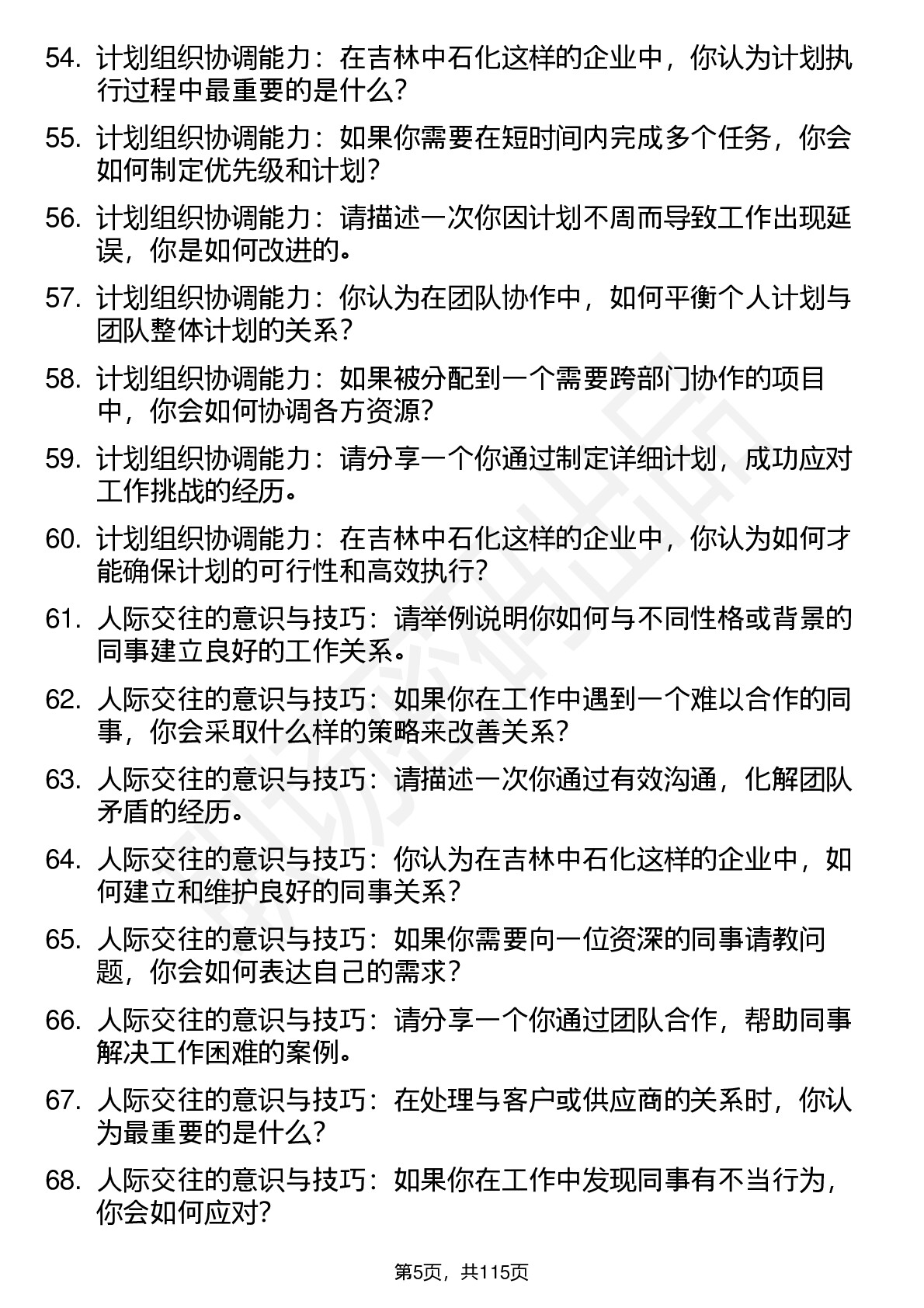 54. 计划组织协调能力：在吉林中石化这样的企业中，你认为计划执行过程中最重要的是什么？

55. 计划组织协调能力：如果你需要在短时间内完成多个任务，你会如何制定优先级和计划？

56. 计划组织协调能力：请描述一次你因计划不周而导致工作出现延误，你是如何改进的。

57. 计划组织协调能力：你认为在团队协作中，如何平衡个人计划与团队整体计划的关系？

58. 计划组织协调能力：如果被分配到一个需要跨部门协作的项目中，你会如何协调各方资源？

59. 计划组织协调能力：请分享一个你通过制定详细计划，成功应对工作挑战的经历。

60. 计划组织协调能力：在吉林中石化这样的企业中，你认为如何才能确保计划的可行性和高效执行？

61. 人际交往的意识与技巧：请举例说明你如何与不同性格或背景的同事建立良好的工作关系。

62. 人际交往的意识与技巧：如果你在工作中遇到一个难以合作的同事，你会采取什么样的策略来改善关系？

63. 人际交往的意识与技巧：请描述一次你通过有效沟通，化解团队矛盾的经历。

64. 人际交往的意识与技巧：你认为在吉林中石化这样的企业中，如何建立和维护良好的同事关系？

65. 人际交往的意识与技巧：如果你需要向一位资深的同事请教问题，你会如何表达自己的需求？

66. 人际交往的意识与技巧：请分享一个你通过团队合作，帮助同事解决工作困难的案例。

67. 人际交往的意识与技巧：在处理与客户或供应商的关系时，你认为最重要的是什么？

68. 人际交往的意识与技巧：如果你在工作中发现同事有不当行为，你会如何应对？

第5页，共115页